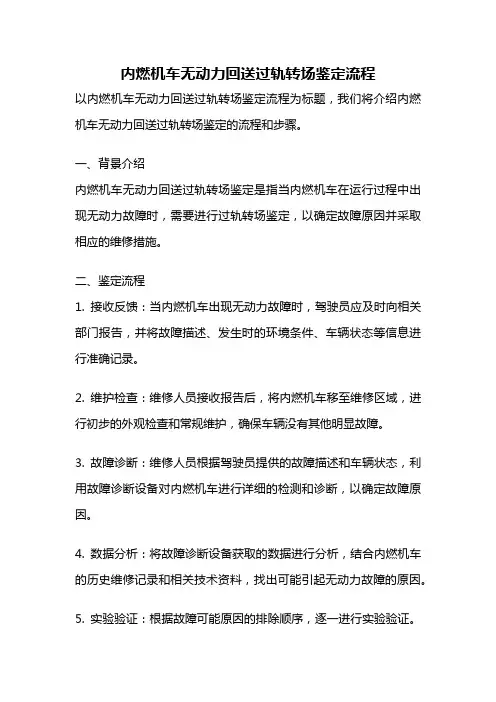 内燃机车无动力回送过轨转场鉴定流程

以内燃机车无动力回送过轨转场鉴定流程为标题，我们将介绍内燃机车无动力回送过轨转场鉴定的流程和步骤。

一、背景介绍

内燃机车无动力回送过轨转场鉴定是指当内燃机车在运行过程中出现无动力故障时，需要进行过轨转场鉴定，以确定故障原因并采取相应的维修措施。

二、鉴定流程

1. 接收反馈：当内燃机车出现无动力故障时，驾驶员应及时向相关部门报告，并将故障描述、发生时的环境条件、车辆状态等信息进行准确记录。

2. 维护检查：维修人员接收报告后，将内燃机车移至维修区域，进行初步的外观检查和常规维护，确保车辆没有其他明显故障。

3. 故障诊断：维修人员根据驾驶员提供的故障描述和车辆状态，利用故障诊断设备对内燃机车进行详细的检测和诊断，以确定故障原因。

4. 数据分析：将故障诊断设备获取的数据进行分析，结合内燃机车的历史维修记录和相关技术资料，找出可能引起无动力故障的原因。

5. 实验验证：根据故障可能原因的排除顺序，逐一进行实验验证。